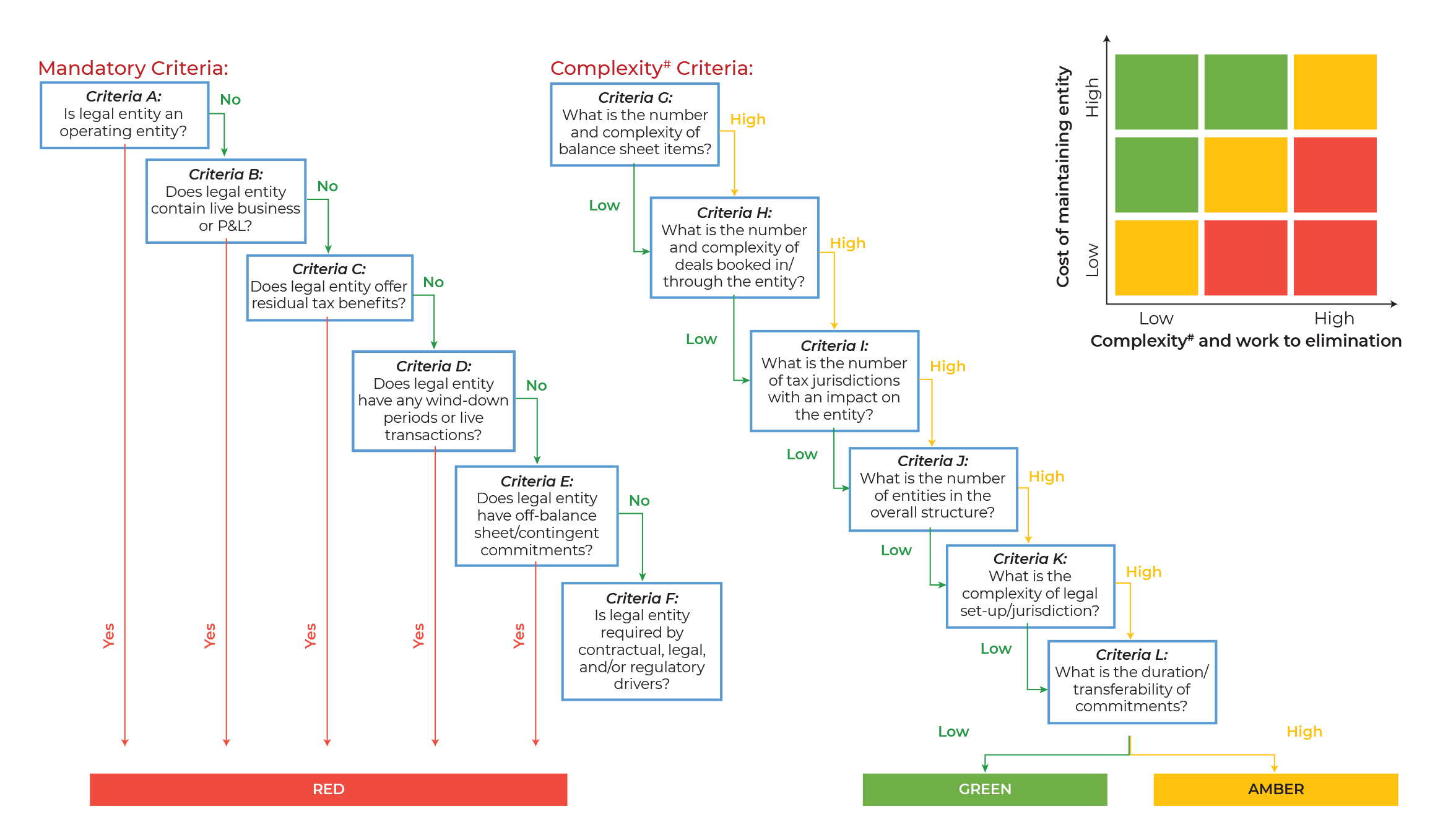 Mandatory Criteria:

Criteria A:
Is legal entity an operating entity?

No

Criteria B:
Does legal entity contain live business or P&L?

No

Criteria C:
Does legal entity offer residual tax benefits?

No

Criteria D:
Does legal entity have any wind-down periods or live transactions?

No

Criteria E:
Does legal entity have off-balance sheet/contingent commitments?

No

Criteria F:
Is legal entity required by contractual, legal, and/or regulatory drivers?

Yes Yes Yes Yes Yes

RED

Complexity# Criteria:

Criteria G:
What is the number and complexity of balance sheet items?

High

Low

Criteria H:
What is the number and complexity of deals booked in/ through the entity?

High

Low

Criteria I:
What is the number of tax jurisdictions with an impact on the entity?

High

Low

Criteria J:
What is the number of entities in the overall structure?

High

Low

Criteria K:
What is the complexity of legal set-up/jurisdiction?

High

Low

Criteria L:
What is the duration/ transferability of commitments?

Low

High

GREEN

AMBER

Cost of maintaining entity

High

Low

Low

High

Complexity# and work to elimination